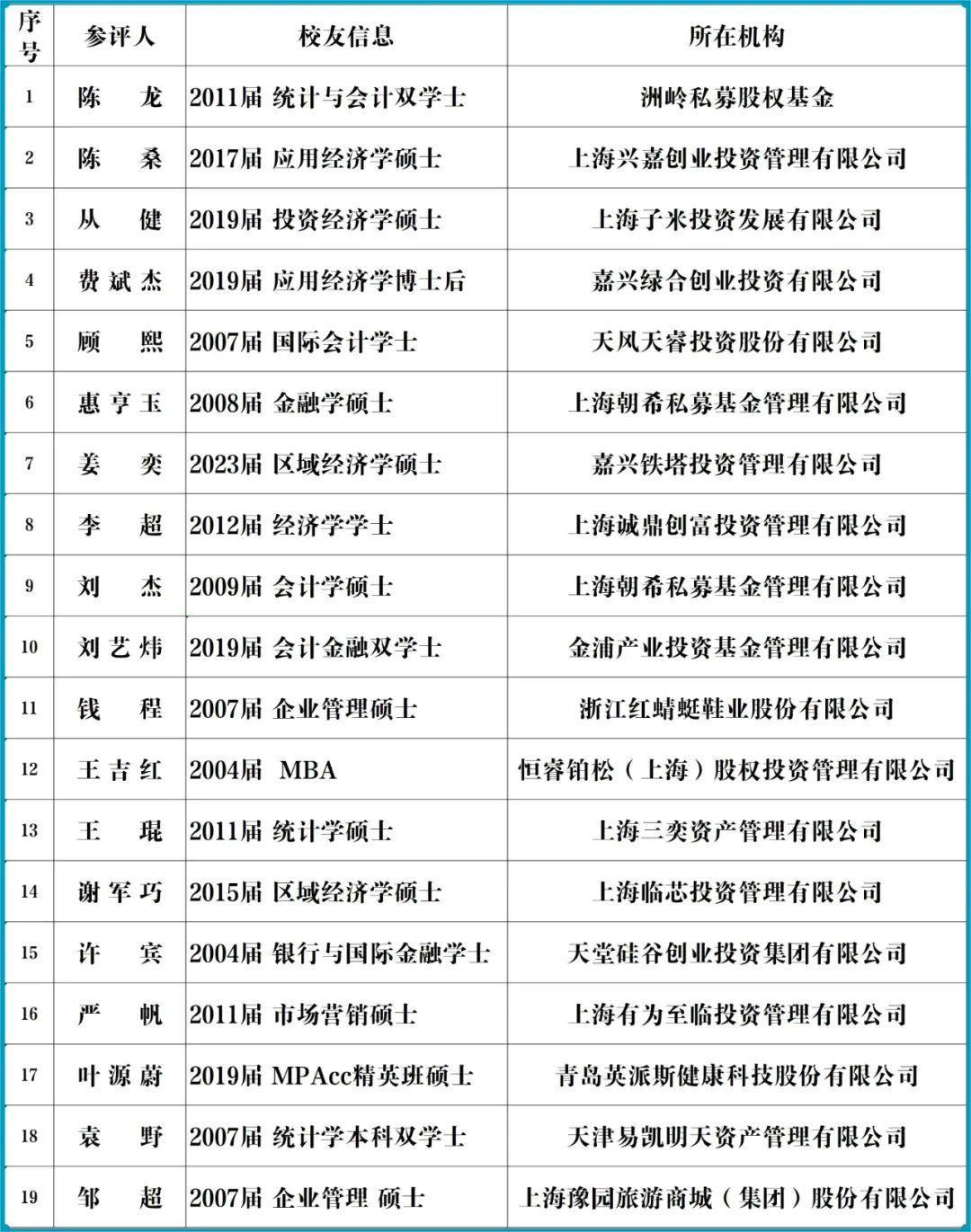 | 序号 | 参评人 | 校友信息 | 所在机构 |
|---|---|---|---|
| 1 | 陈　龙 | 2011届 统计与会计双学士 | 洲岭私募股权基金 |
| 2 | 陈　桑 | 2017届 应用经济学硕士 | 上海兴嘉创业投资管理有限公司 |
| 3 | 从　健 | 2019届 投资经济学硕士 | 上海子米投资发展有限公司 |
| 4 | 费斌杰 | 2019届 应用经济学博士后 | 嘉兴绿合创业投资有限公司 |
| 5 | 顾　熙 | 2007届 国际会计学士 | 天风天睿投资股份有限公司 |
| 6 | 惠亨玉 | 2008届 金融学硕士 | 上海朝希私募基金管理有限公司 |
| 7 | 姜　奕 | 2023届 区域经济学硕士 | 嘉兴铁塔投资管理有限公司 |
| 8 | 李　超 | 2012届 经济学学士 | 上海诚鼎创富投资管理有限公司 |
| 9 | 刘　杰 | 2009届 会计学硕士 | 上海朝希私募基金管理有限公司 |
| 10 | 刘艺炜 | 2019届 会计金融双学士 | 金浦产业投资基金管理有限公司 |
| 11 | 钱　程 | 2007届 企业管理硕士 | 浙江红蜻蜓鞋业股份有限公司 |
| 12 | 王吉红 | 2004届 MBA | 恒睿铂松（上海）股权投资管理有限公司 |
| 13 | 王　琨 | 2011届 统计学硕士 | 上海三奕资产管理有限公司 |
| 14 | 谢军巧 | 2015届 区域经济学硕士 | 上海临芯投资管理有限公司 |
| 15 | 许　宾 | 2004届 银行与国际金融学士 | 天堂硅谷创业投资集团有限公司 |
| 16 | 严　帆 | 2011届 市场营销硕士 | 上海有为至临投资管理有限公司 |
| 17 | 叶源蔚 | 2019届 MPAcc精英班硕士 | 青岛英派斯健康科技股份有限公司 |
| 18 | 袁　野 | 2007届 统计学本科双学士 | 天津易凯明天资产管理有限公司 |
| 19 | 邹　超 | 2007届 企业管理 硕士 | 上海豫园旅游商城（集团）股份有限公司 |